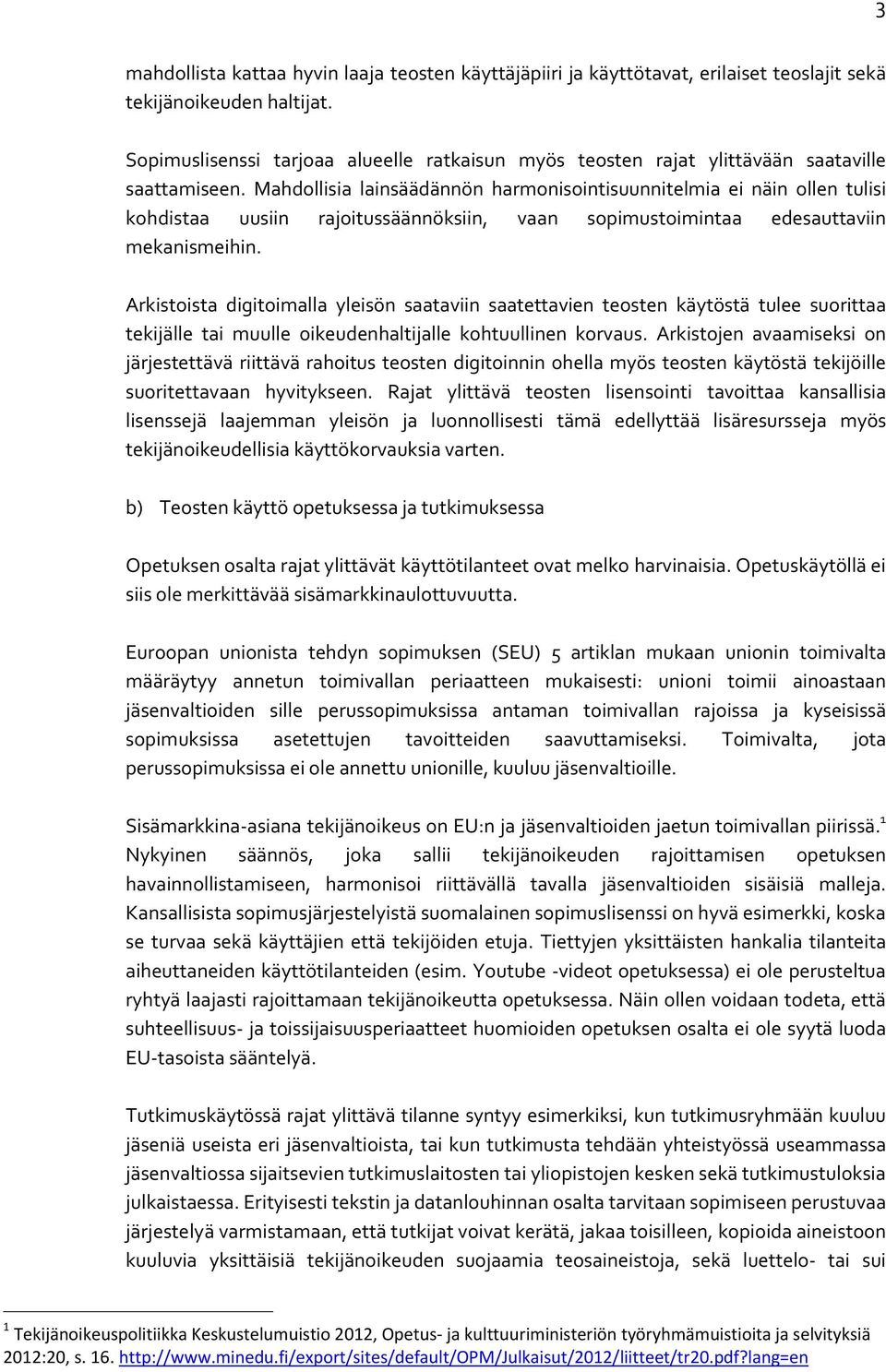 3

mahdollista kattaa hyvin laaja teosten käyttäjäpiiri ja käyttötavat, erilaiset teoslajit sekä tekijänoikeuden haltijat.

Sopimuslisenssi tarjoaa alueelle ratkaisun myös teosten rajat ylittävään saataville saattamiseen. Mahdollisia lainsäädännön harmonisointisuunnitelmia ei näin ollen tulisi kohdistaa uusiin rajoitussäännöksiin, vaan sopimustoimintaa edesauttaviin mekanismeihin.

Arkistoista digitoimalla yleisön saataviin saatettavien teosten käytöstä tulee suorittaa tekijälle tai muulle oikeudenhaltijalle kohtuullinen korvaus. Arkistojen avaamiseksi on järjestettävä riittävä rahoitus teosten digitoinnin ohella myös teosten käytöstä tekijöille suoritettavaan hyvitykseen. Rajat ylittävä teosten lisensointi tavoittaa kansallisia lisenssejä laajemman yleisön ja luonnollisesti tämä edellyttää lisäresursseja myös tekijänoikeudellisia käyttökorvauksia varten.

b) Teosten käyttö opetuksessa ja tutkimuksessa

Opetuksen osalta rajat ylittävät käyttötilanteet ovat melko harvinaisia. Opetuskäytöllä ei siis ole merkittävää sisämarkkinaulottuvuutta.

Euroopan unionista tehdyn sopimuksen (SEU) 5 artiklan mukaan unionin toimivalta määräytyy annetun toimivallan periaatteen mukaisesti: unioni toimii ainoastaan jäsenvaltioiden sille perussopimuksissa antaman toimivallan rajoissa ja kyseisissä sopimuksissa asetettujen tavoitteiden saavuttamiseksi. Toimivalta, jota perussopimuksissa ei ole annettu unionille, kuuluu jäsenvaltioille.

Sisämarkkina-asiana tekijänoikeus on EU:n ja jäsenvaltioiden jaetun toimivallan piirissä.$^1$ Nykyinen säännös, joka sallii tekijänoikeuden rajoittamisen opetuksen havainnollistamiseen, harmonisoi riittävällä tavalla jäsenvaltioiden sisäisiä malleja. Kansallisista sopimusjärjestelyistä suomalainen sopimuslisenssi on hyvä esimerkki, koska se turvaa sekä käyttäjien että tekijöiden etuja. Tiettyjen yksittäisten hankalia tilanteita aiheuttaneiden käyttötilanteiden (esim. Youtube -videot opetuksessa) ei ole perusteltua ryhtyä laajasti rajoittamaan tekijänoikeutta opetuksessa. Näin ollen voidaan todeta, että suhteellisuus- ja toissijaisuusperiaatteet huomioiden opetuksen osalta ei ole syytä luoda EU-tasoista sääntelyä.

Tutkimuskäytössä rajat ylittävä tilanne syntyy esimerkiksi, kun tutkimusryhmään kuuluu jäseniä useista eri jäsenvaltioista, tai kun tutkimusta tehdään yhteistyössä useammassa jäsenvaltiossa sijaitsevien tutkimuslaitosten tai yliopistojen kesken sekä tutkimustuloksia julkaistaessa. Erityisesti tekstin ja datanlouhinnan osalta tarvitaan sopimiseen perustuvaa järjestelyä varmistamaan, että tutkijat voivat kerätä, jakaa toisilleen, kopioida aineistoon kuuluvia yksittäisiä tekijänoikeuden suojaamia teosaineistoja, sekä luettelo- tai sui

$^1$ Tekijänoikeuspolitiikka Keskustelumuistio 2012, Opetus- ja kulttuuriministeriön työryhmämuistioita ja selvityksiä 2012:20, s. 16. http://www.minedu.fi/export/sites/default/OPM/Julkaisut/2012/liitteet/tr20.pdf?lang=en